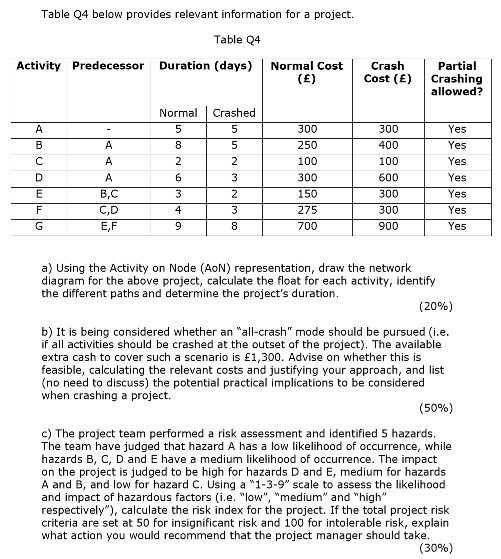 Table Q4 below provides relevant information for a project.

Table Q4

| Activity | Predecessor | Duration (days) Normal | Duration (days) Crashed | Normal Cost (£) | Crash Cost (£) | Partial Crashing allowed? |
|---|---|---|---|---|---|---|
| A | - | 5 | 5 | 300 | 300 | Yes |
| B | A | 8 | 5 | 250 | 400 | Yes |
| C | A | 2 | 2 | 100 | 100 | Yes |
| D | A | 6 | 3 | 300 | 600 | Yes |
| E | B,C | 3 | 2 | 150 | 300 | Yes |
| F | C,D | 4 | 3 | 275 | 300 | Yes |
| G | E,F | 9 | 8 | 700 | 900 | Yes |

a) Using the Activity on Node (AoN) representation, draw the network diagram for the above project, calculate the float for each activity, identify the different paths and determine the project's duration.
(20%)

b) It is being considered whether an "all-crash" mode should be pursued (i.e. if all activities should be crashed at the outset of the project). The available extra cash to cover such a scenario is £1,300. Advise on whether this is feasible, calculating the relevant costs and justifying your approach, and list (no need to discuss) the potential practical implications to be considered when crashing a project.
(50%)

c) The project team performed a risk assessment and identified 5 hazards. The team have judged that hazard A has a low likelihood of occurrence, while hazards B, C, D and E have a medium likelihood of occurrence. The impact on the project is judged to be high for hazards D and E, medium for hazards A and B, and low for hazard C. Using a "1-3-9" scale to assess the likelihood and impact of hazardous factors (i.e. "low", "medium" and "high" respectively"), calculate the risk index for the project. If the total project risk criteria are set at 50 for insignificant risk and 100 for intolerable risk, explain what action you would recommend that the project manager should take.
(30%)